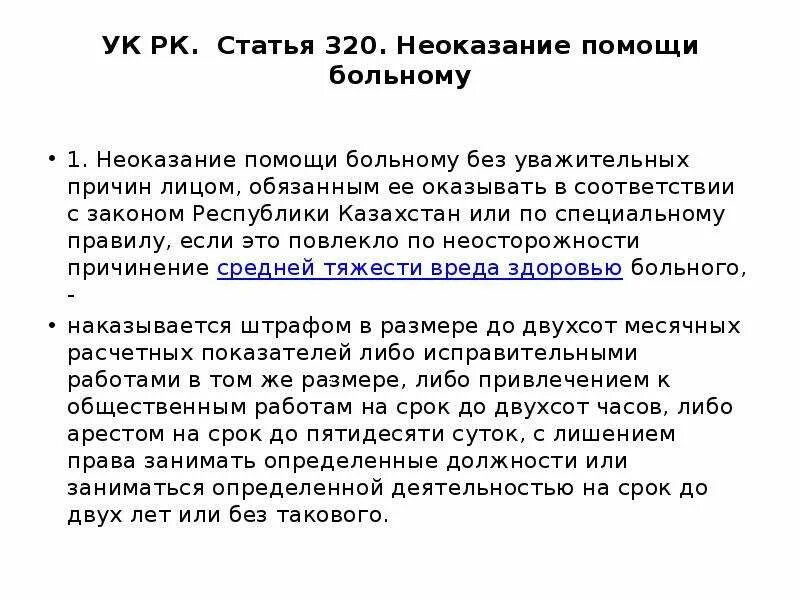 УК РК. Статья 320. Неоказание помощи больному

• 1. Неоказание помощи больному без уважительных причин лицом, обязанным ее оказывать в соответствии с законом Республики Казахстан или по специальному правилу, если это повлекло по неосторожности причинение средней тяжести вреда здоровью больного, -

• наказывается штрафом в размере до двухсот месячных расчетных показателей либо исправительными работами в том же размере, либо привлечением к общественным работам на срок до двухсот часов, либо арестом на срок до пятидесяти суток, с лишением права занимать определенные должности или заниматься определенной деятельностью на срок до двух лет или без такового.